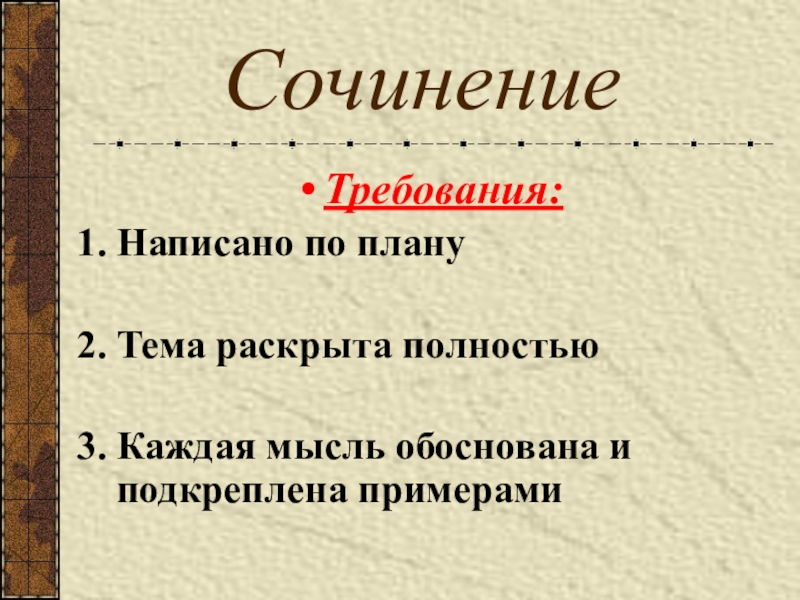 Сочинение

• Требования:

1. Написано по плану

2. Тема раскрыта полностью

3. Каждая мысль обоснована и подкреплена примерами